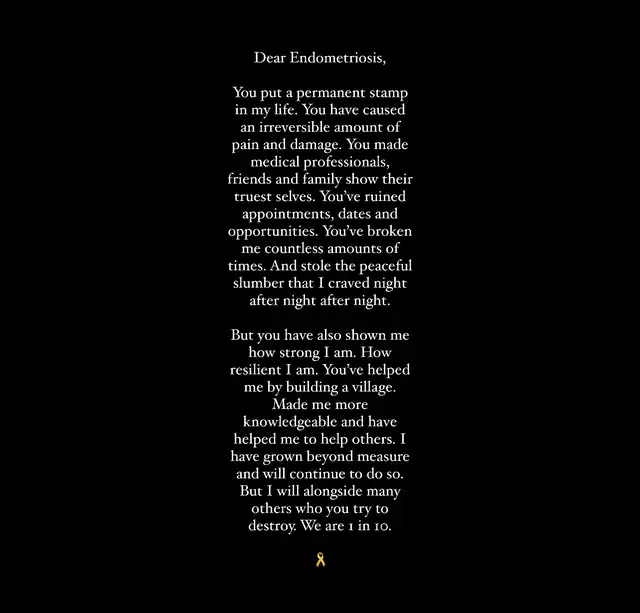 Dear Endometriosis,

You put a permanent stamp in my life. You have caused an irreversible amount of pain and damage. You made medical professionals, friends and family show their truest selves. You've ruined appointments, dates and opportunities. You've broken me countless amounts of times. And stole the peaceful slumber that I craved night after night after night.

But you have also shown me how strong I am. How resilient I am. You've helped me by building a village. Made me more knowledgeable and have helped me to help others. I have grown beyond measure and will continue to do so. But I will alongside many others who you try to destroy. We are 1 in 10.